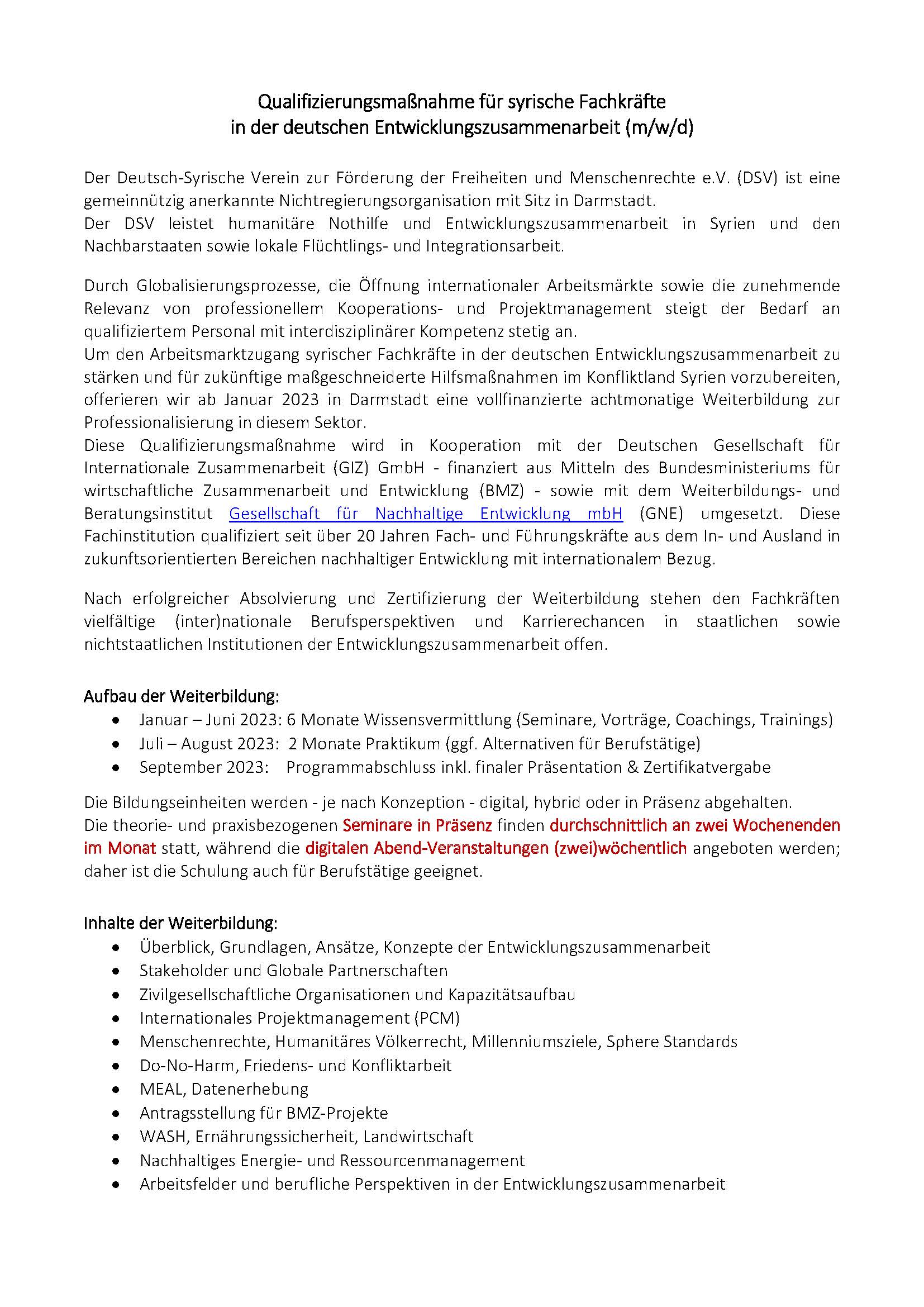 Qualifizierungsmaßnahme für syrische Fachkräfte
in der deutschen Entwicklungszusammenarbeit (m/w/d)

Der Deutsch-Syrische Verein zur Förderung der Freiheiten und Menschenrechte e.V. (DSV) ist eine gemeinnützig anerkannte Nichtregierungsorganisation mit Sitz in Darmstadt.
Der DSV leistet humanitäre Nothilfe und Entwicklungszusammenarbeit in Syrien und den Nachbarstaaten sowie lokale Flüchtlings- und Integrationsarbeit.

Durch Globalisierungsprozesse, die Öffnung internationaler Arbeitsmärkte sowie die zunehmende Relevanz von professionellem Kooperations- und Projektmanagement steigt der Bedarf an qualifiziertem Personal mit interdisziplinärer Kompetenz stetig an.
Um den Arbeitsmarktzugang syrischer Fachkräfte in der deutschen Entwicklungszusammenarbeit zu stärken und für zukünftige maßgeschneiderte Hilfsmaßnahmen im Konfliktland Syrien vorzubereiten, offerieren wir ab Januar 2023 in Darmstadt eine vollfinanzierte achtmonatige Weiterbildung zur Professionalisierung in diesem Sektor.
Diese Qualifizierungsmaßnahme wird in Kooperation mit der Deutschen Gesellschaft für Internationale Zusammenarbeit (GIZ) GmbH - finanziert aus Mitteln des Bundesministeriums für wirtschaftliche Zusammenarbeit und Entwicklung (BMZ) - sowie mit dem Weiterbildungs- und Beratungsinstitut Gesellschaft für Nachhaltige Entwicklung mbH (GNE) umgesetzt. Diese Fachinstitution qualifiziert seit über 20 Jahren Fach- und Führungskräfte aus dem In- und Ausland in zukunftsorientierten Bereichen nachhaltiger Entwicklung mit internationalem Bezug.

Nach erfolgreicher Absolvierung und Zertifizierung der Weiterbildung stehen den Fachkräften vielfältige (inter)nationale Berufsperspektiven und Karrierechancen in staatlichen sowie nichtstaatlichen Institutionen der Entwicklungszusammenarbeit offen.

Aufbau der Weiterbildung:
• Januar – Juni 2023: 6 Monate Wissensvermittlung (Seminare, Vorträge, Coachings, Trainings)
• Juli – August 2023: 2 Monate Praktikum (ggf. Alternativen für Berufstätige)
• September 2023: Programmabschluss inkl. finaler Präsentation & Zertifikatvergabe

Die Bildungseinheiten werden - je nach Konzeption - digital, hybrid oder in Präsenz abgehalten.
Die theorie- und praxisbezogenen Seminare in Präsenz finden durchschnittlich an zwei Wochenenden im Monat statt, während die digitalen Abend-Veranstaltungen (zwei)wöchentlich angeboten werden; daher ist die Schulung auch für Berufstätige geeignet.

Inhalte der Weiterbildung:
• Überblick, Grundlagen, Ansätze, Konzepte der Entwicklungszusammenarbeit
• Stakeholder und Globale Partnerschaften
• Zivilgesellschaftliche Organisationen und Kapazitätsaufbau
• Internationales Projektmanagement (PCM)
• Menschenrechte, Humanitäres Völkerrecht, Millenniumsziele, Sphere Standards
• Do-No-Harm, Friedens- und Konfliktarbeit
• MEAL, Datenerhebung
• Antragsstellung für BMZ-Projekte
• WASH, Ernährungssicherheit, Landwirtschaft
• Nachhaltiges Energie- und Ressourcenmanagement
• Arbeitsfelder und berufliche Perspektiven in der Entwicklungszusammenarbeit